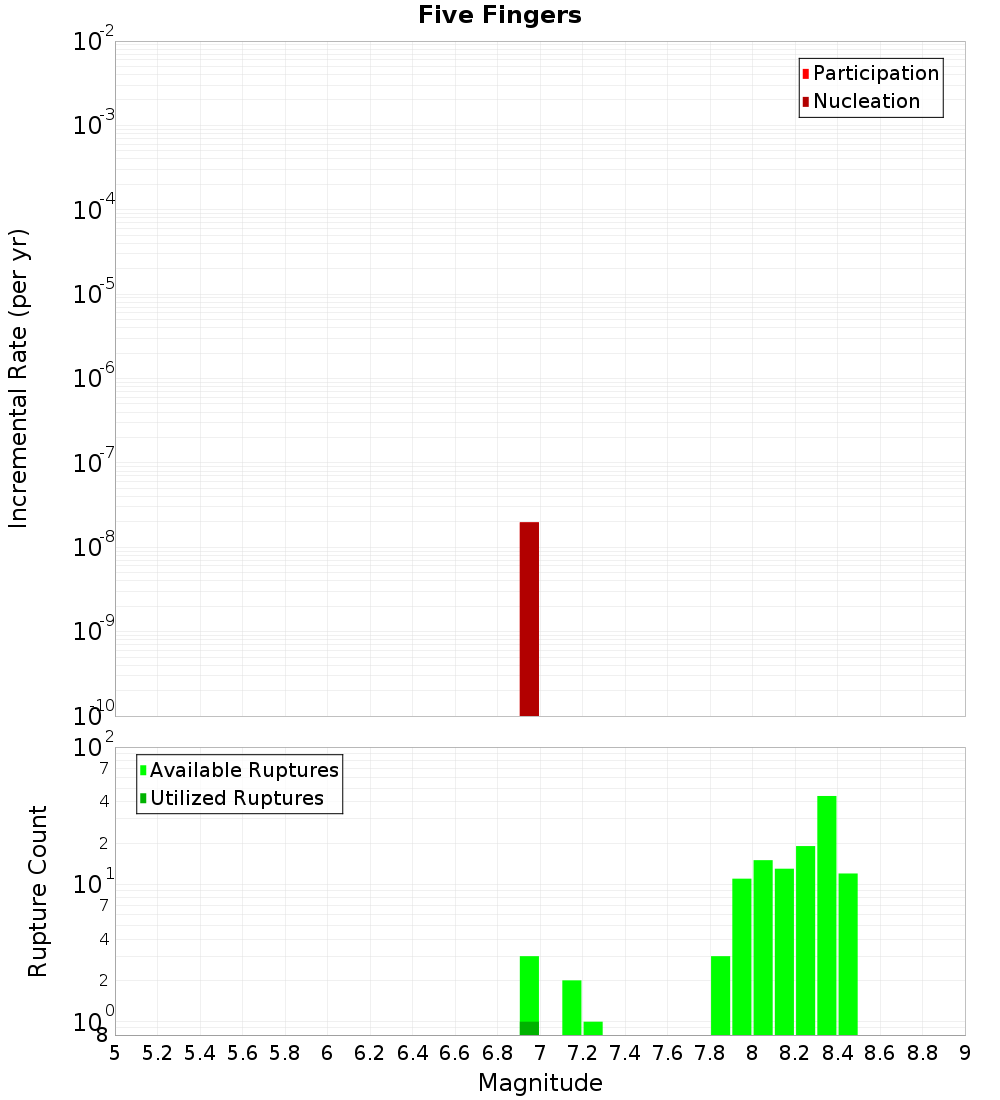 Five Fingers

Participation
Nucleation

Incremental Rate (per yr)

$10^{-2}$
$10^{-3}$
$10^{-4}$
$10^{-5}$
$10^{-6}$
$10^{-7}$
$10^{-8}$
$10^{-9}$
$10^{-10}$

Available Ruptures
Utilized Ruptures

Rupture Count

$10^{2}$
7
4
2
$10^{1}$
7
4
2
$10^{0}$
8

5 5.2 5.4 5.6 5.8 6 6.2 6.4 6.6 6.8 7 7.2 7.4 7.6 7.8 8 8.2 8.4 8.6 8.8 9

Magnitude